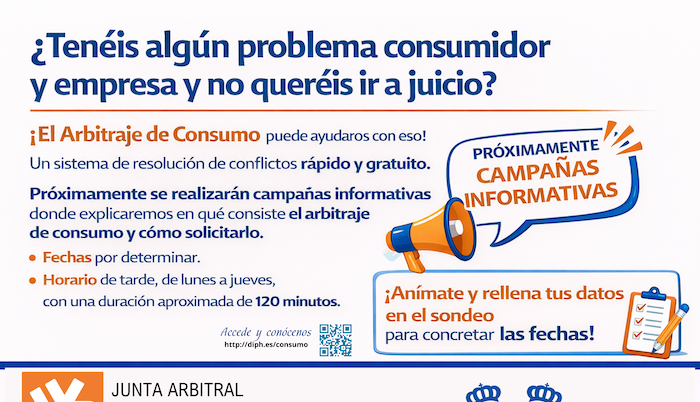 ¿Tenéis algún problema consumidor y empresa y no queréis ir a juicio?

¡El Arbitraje de Consumo puede ayudaros con eso!

Un sistema de resolución de conflictos rápido y gratuito.

Próximamente se realizarán campañas informativas donde explicaremos en qué consiste el arbitraje de consumo y cómo solicitarlo.

• Fechas por determinar.
• Horario de tarde, de lunes a jueves, con una duración aproximada de 120 minutos.

Accede y conócenos
http://diph.es/consumo

PRÓXIMAMENTE
CAMPAÑAS INFORMATIVAS

¡Anímate y rellena tus datos en el sondeo para concretar las fechas!

JUNTA ARBITRAL